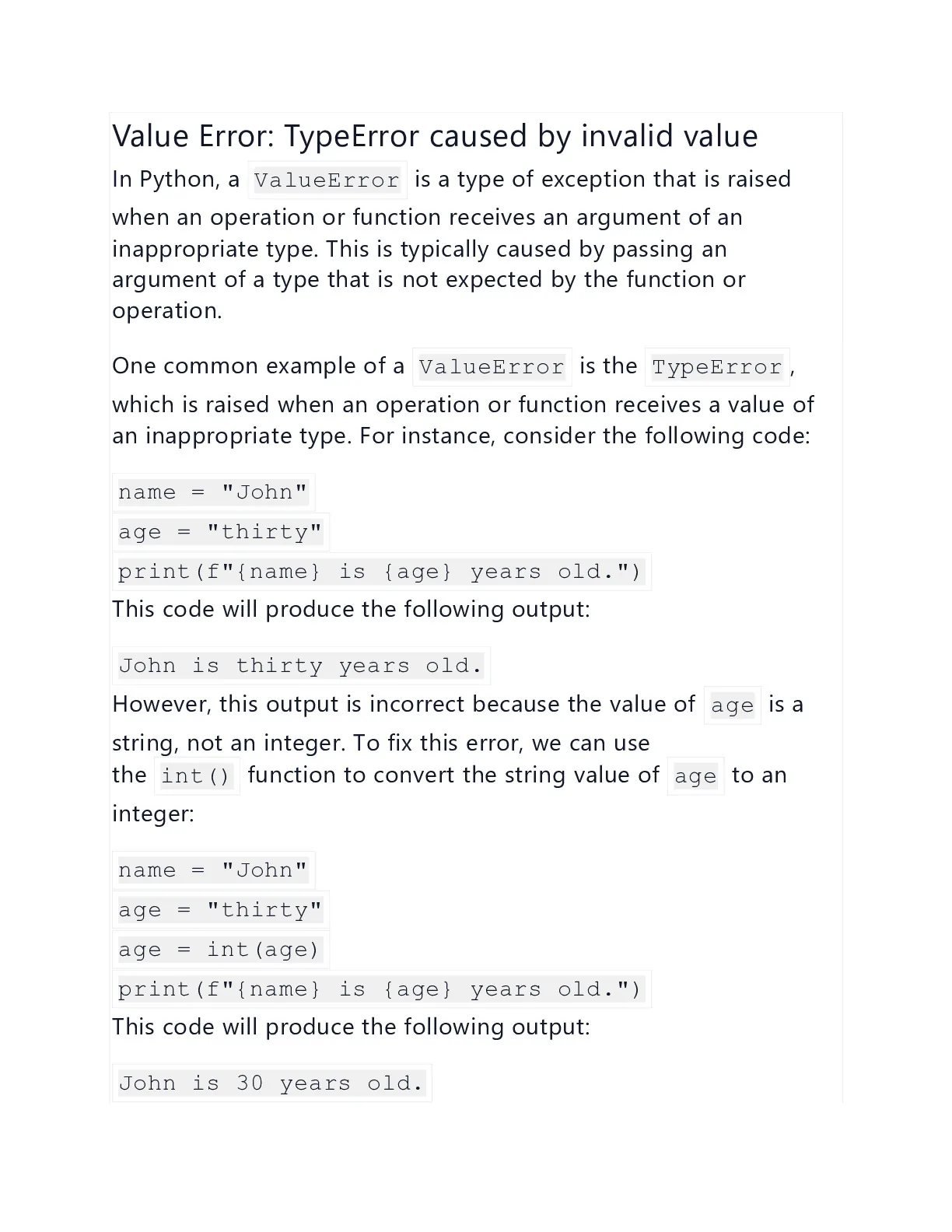 Value Error: TypeError caused by invalid value

In Python, a ValueError is a type of exception that is raised when an operation or function receives an argument of an inappropriate type. This is typically caused by passing an argument of a type that is not expected by the function or operation.

One common example of a ValueError is the TypeError, which is raised when an operation or function receives a value of an inappropriate type. For instance, consider the following code:

name = "John"
age = "thirty"
print(f"{name} is {age} years old.")

This code will produce the following output:

John is thirty years old.

However, this output is incorrect because the value of age is a string, not an integer. To fix this error, we can use the int() function to convert the string value of age to an integer:

name = "John"
age = "thirty"
age = int(age)
print(f"{name} is {age} years old.")

This code will produce the following output:

John is 30 years old.